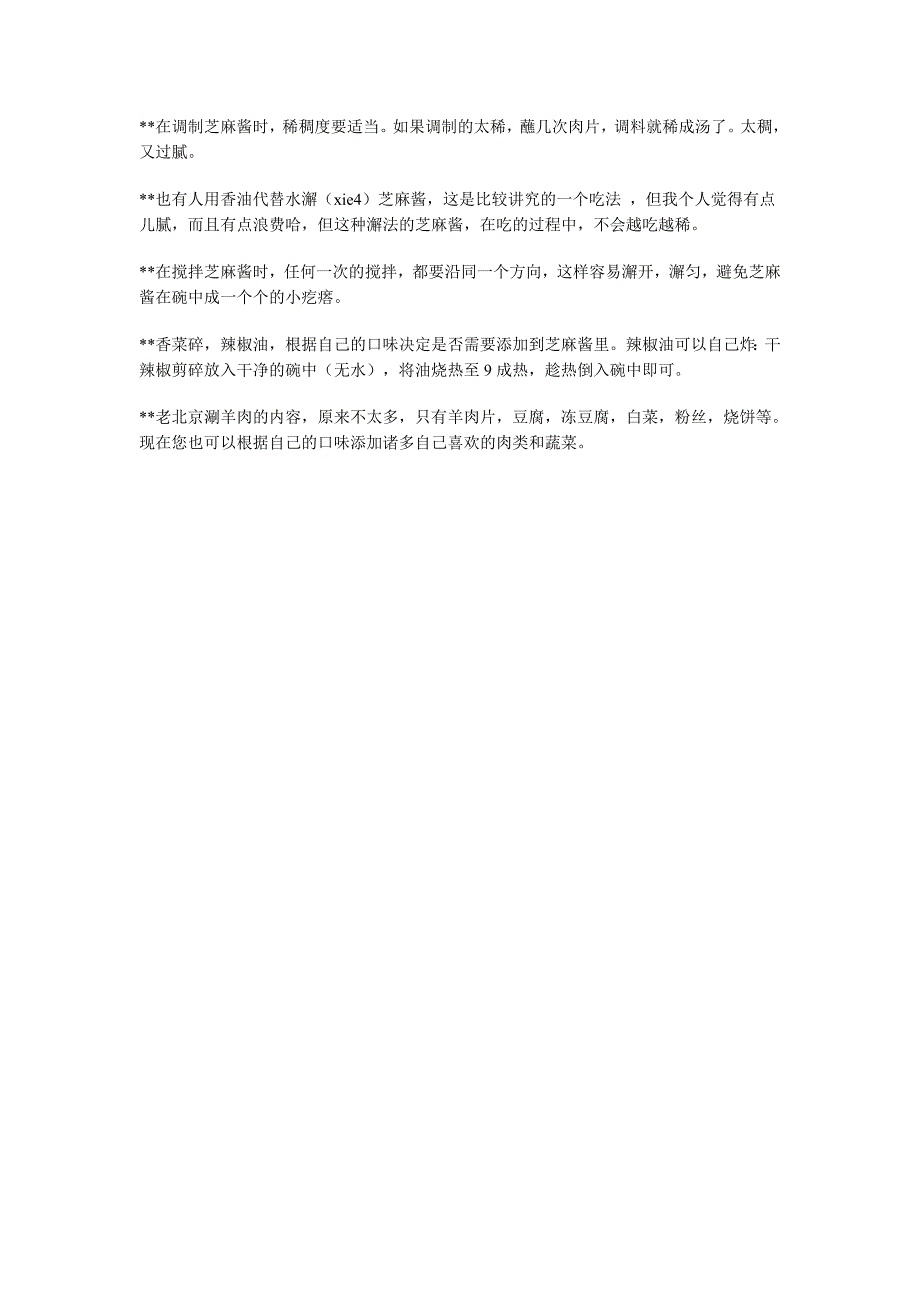 **在调制芝麻酱时，稀稠度要适当。如果调制的太稀，蘸几次肉片，调料就稀成汤了。太稠，又过腻。

**也有人用香油代替水澥（xie4）芝麻酱，这是比较讲究的一个吃法 ，但我个人觉得有点儿腻，而且有点浪费哈，但这种澥法的芝麻酱，在吃的过程中，不会越吃越稀。

**在搅拌芝麻酱时，任何一次的搅拌，都要沿同一个方向，这样容易澥开，澥匀，避免芝麻酱在碗中成一个个的小疙瘩。

**香菜碎，辣椒油，根据自己的口味决定是否需要添加到芝麻酱里。辣椒油可以自己炸：干辣椒剪碎放入干净的碗中（无水），将油烧热至 9 成热，趁热倒入碗中即可。

**老北京涮羊肉的内容，原来不太多，只有羊肉片，豆腐，冻豆腐，白菜，粉丝，烧饼等。现在您也可以根据自己的口味添加诸多自己喜欢的肉类和蔬菜。